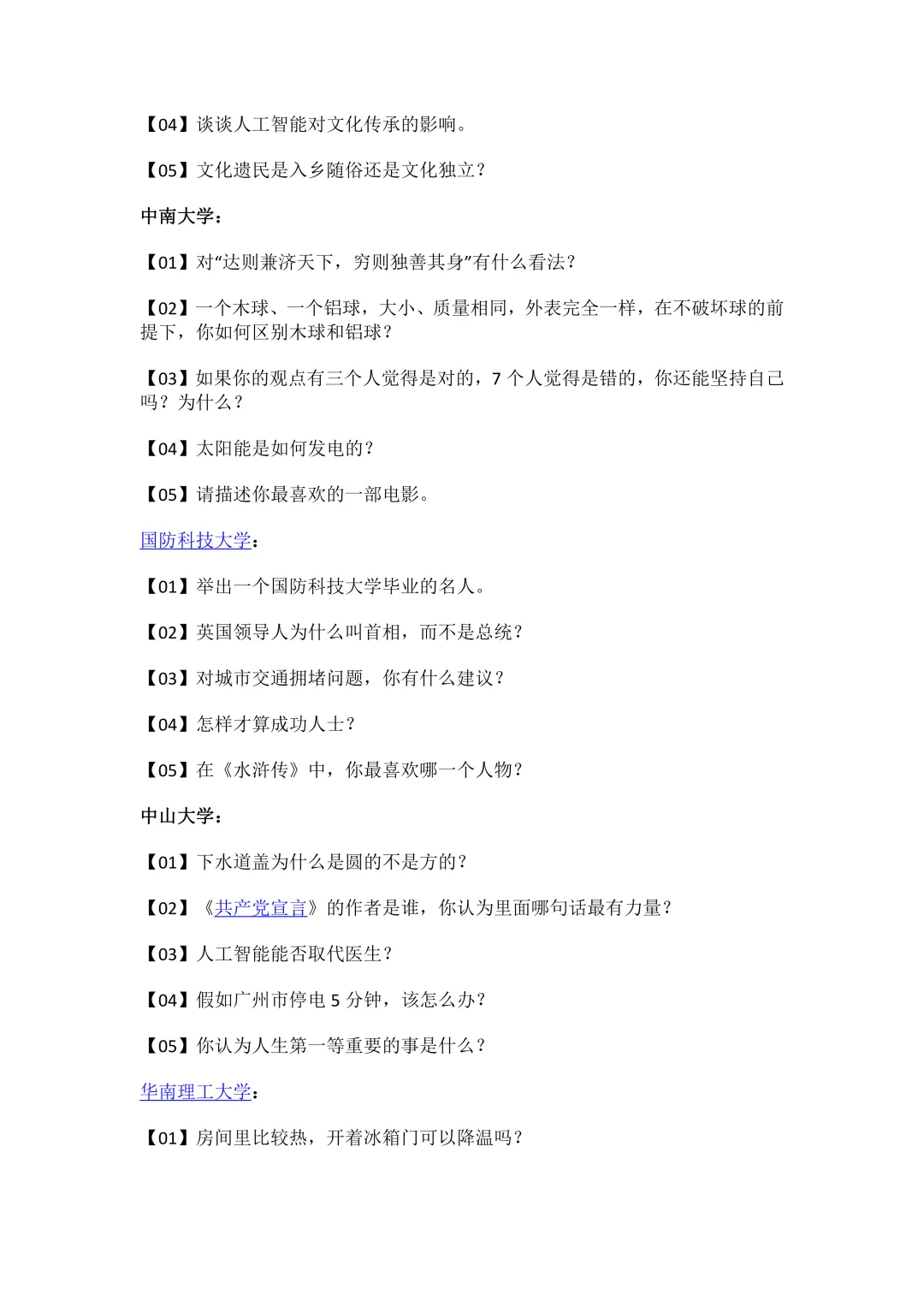 【04】谈谈人工智能对文化传承的影响。

【05】文化遗民是入乡随俗还是文化独立？

中南大学：

【01】对“达则兼济天下，穷则独善其身”有什么看法？

【02】一个木球、一个铝球，大小、质量相同，外表完全一样，在不破坏球的前提下，你如何区别木球和铝球？

【03】如果你的观点有三个人觉得是对的，7 个人觉得是错的，你还能坚持自己吗？为什么？

【04】太阳能是如何发电的？

【05】请描述你最喜欢的一部电影。

国防科技大学：

【01】举出一个国防科技大学毕业的名人。

【02】英国领导人为什么叫首相，而不是总统？

【03】对城市交通拥堵问题，你有什么建议？

【04】怎样才算成功人士？

【05】在《水浒传》中，你最喜欢哪一个人物？

中山大学：

【01】下水道盖为什么是圆的不是方的？

【02】《共产党宣言》的作者是谁，你认为里面哪句话最有力量？

【03】人工智能能否取代医生？

【04】假如广州市停电 5 分钟，该怎么办？

【05】你认为人生第一等重要的事是什么？

华南理工大学：

【01】房间里比较热，开着冰箱门可以降温吗？